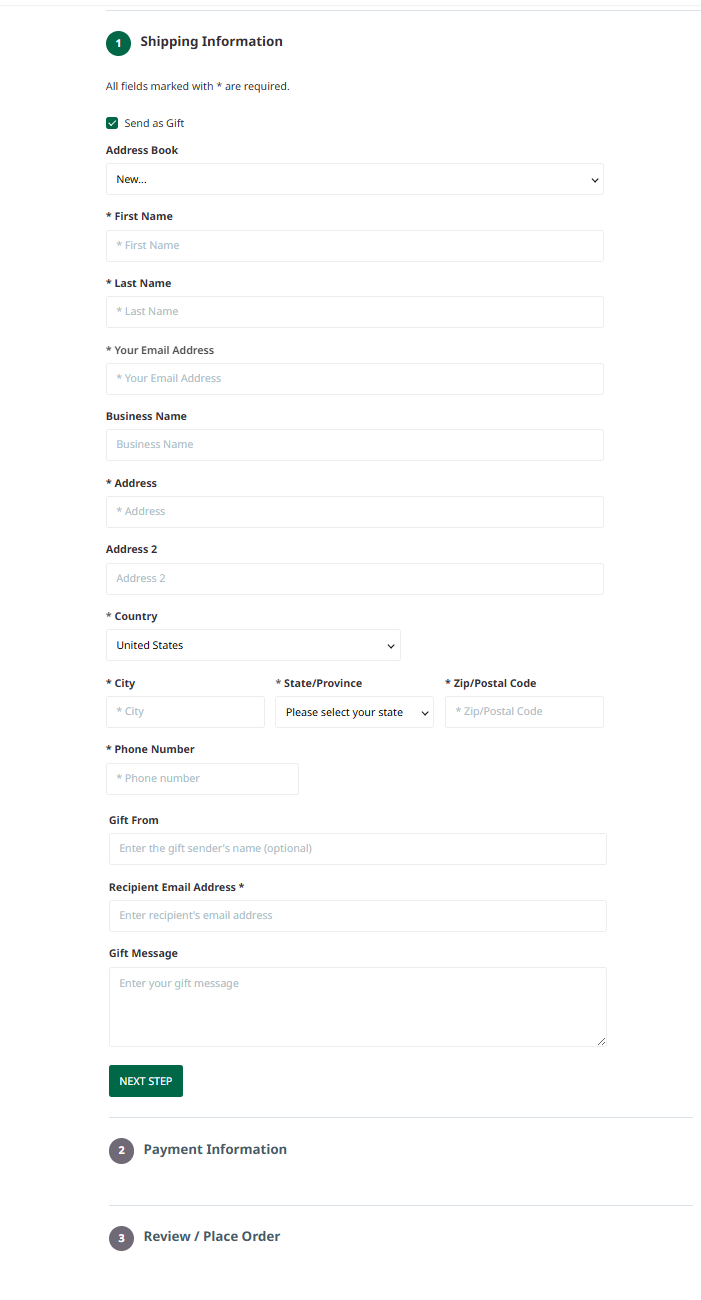 1 Shipping Information

All fields marked with * are required.

Send as Gift

Address Book

New...

* First Name

* First Name

* Last Name

* Last Name

* Your Email Address

* Your Email Address

Business Name

Business Name

* Address

* Address

Address 2

Address 2

* Country

United States

* City

* City

* State/Province

Please select your state

* Zip/Postal Code

* Zip/Postal Code

* Phone Number

* Phone number

Gift From

Enter the gift sender's name (optional)

Recipient Email Address *

Enter recipient's email address

Gift Message

Enter your gift message

NEXT STEP

2 Payment Information

3 Review / Place Order